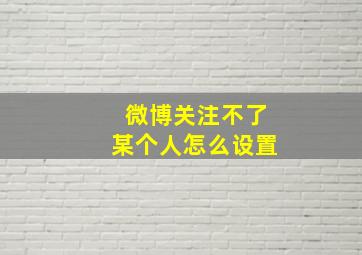 微博关注不了
某个人怎么设置